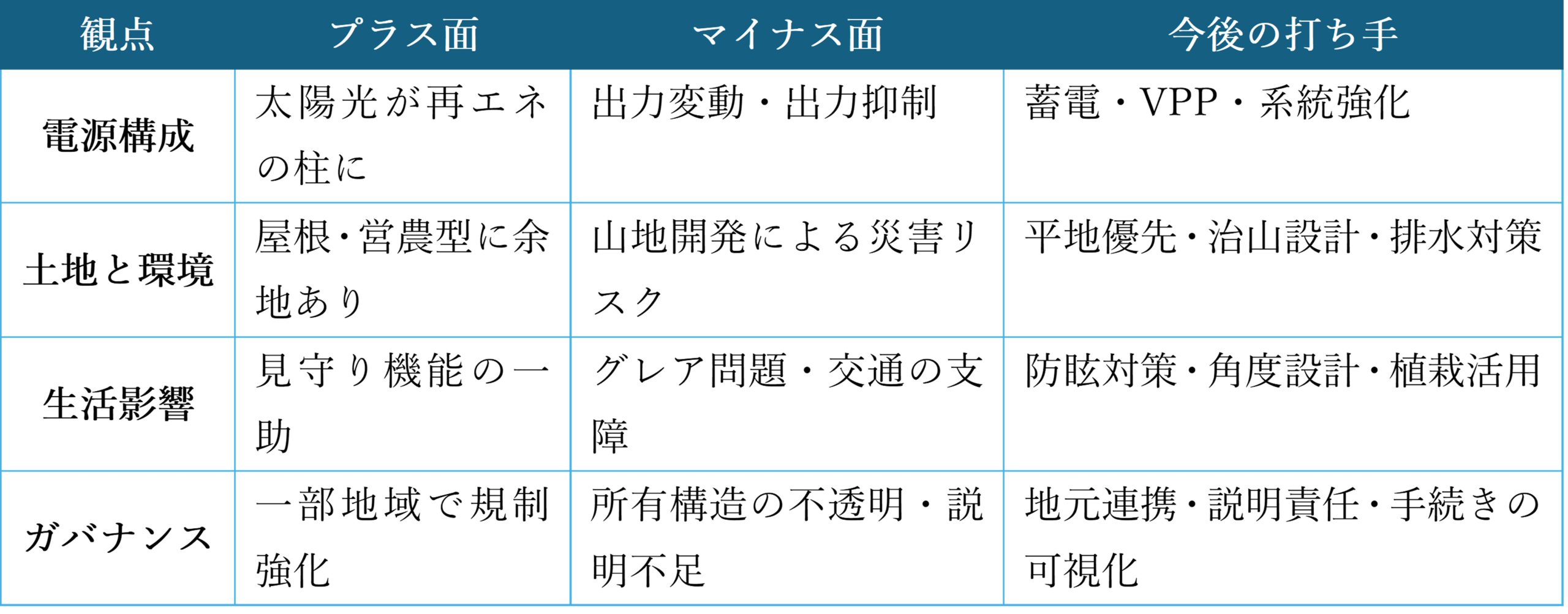 | 観点 | プラス面 | マイナス面 | 今後の打ち手 |
|---|---|---|---|
| 電源構成 | 太陽光が再エネの柱に | 出力変動・出力抑制 | 蓄電・VPP・系統強化 |
| 土地と環境 | 屋根・営農型に余地あり | 山地開発による災害リスク | 平地優先・治山設計・排水対策 |
| 生活影響 | 見守り機能の一助 | グレア問題・交通の支障 | 防眩対策・角度設計・植栽活用 |
| ガバナンス | 一部地域で規制強化 | 所有構造の不透明・説明不足 | 地元連携・説明責任・手続きの可視化 |